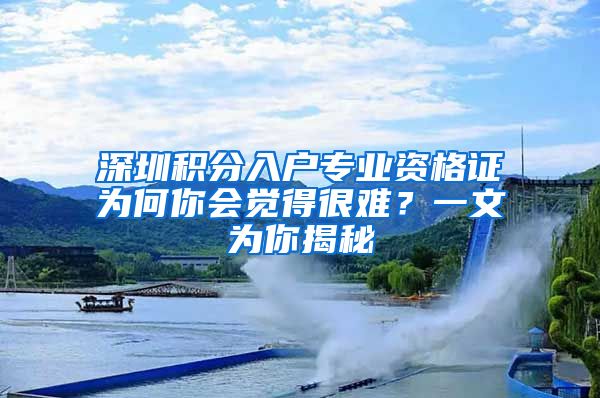 深圳积分入户专业资格证为何你会觉得很难？一文为你揭秘